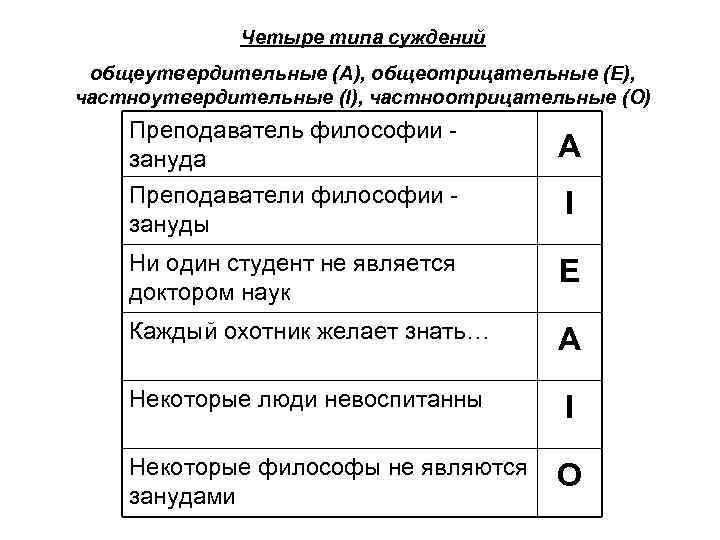 Четыре типа суждений

общеутвердительные (А), общеотрицательные (Е), частноутвердительные (I), частноотрицательные (О)

| | |
|---|---|
| Преподаватель философии - зануда | A |
| Преподаватели философии - зануды | I |
| Ни один студент не является доктором наук | E |
| Каждый охотник желает знать… | A |
| Некоторые люди невоспитанны | I |
| Некоторые философы не являются занудами | O |